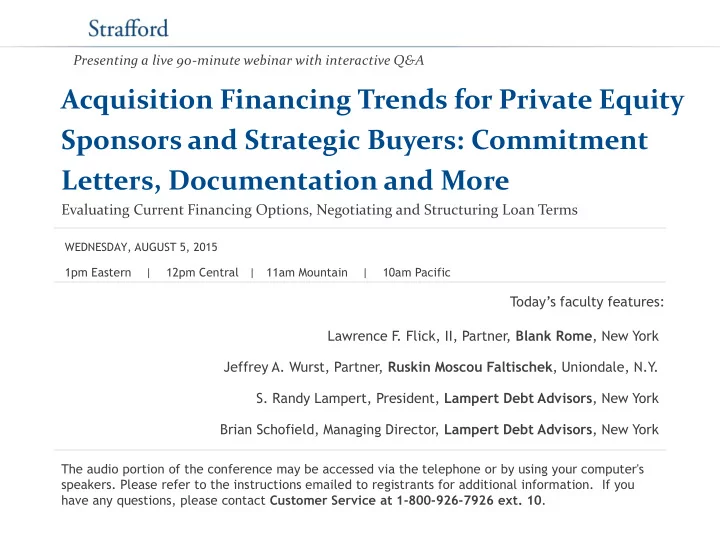 Strafford

Presenting a live 90-minute webinar with interactive Q&A

Acquisition Financing Trends for Private Equity Sponsors and Strategic Buyers: Commitment Letters, Documentation and More

Evaluating Current Financing Options, Negotiating and Structuring Loan Terms

WEDNESDAY, AUGUST 5, 2015

1pm Eastern | 12pm Central | 11am Mountain | 10am Pacific

Today's faculty features:

Lawrence F. Flick, II, Partner, Blank Rome, New York

Jeffrey A. Wurst, Partner, Ruskin Moscou Faltischek, Uniondale, N.Y.

S. Randy Lampert, President, Lampert Debt Advisors, New York

Brian Schofield, Managing Director, Lampert Debt Advisors, New York

The audio portion of the conference may be accessed via the telephone or by using your computer's speakers. Please refer to the instructions emailed to registrants for additional information. If you have any questions, please contact Customer Service at 1-800-926-7926 ext. 10.